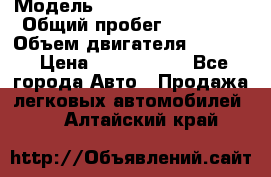 Модель
Общий пробег
Объем двигателя
Цена Все города Авто Продажа легковых автомобилей Алтайский край

http://Объявлений.сайт